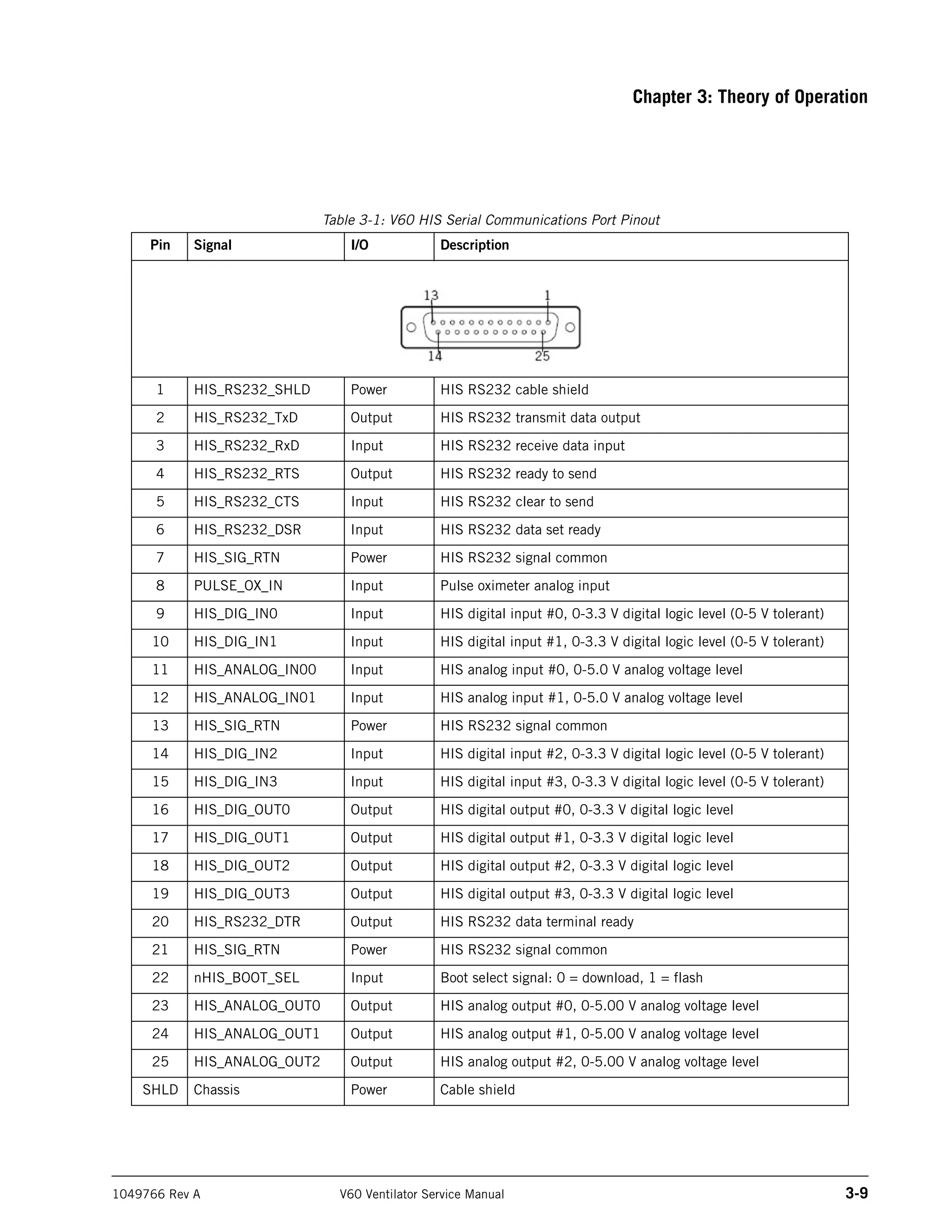 Chapter 3: Theory of Operation

Table 3-1: V60 HIS Serial Communications Port Pinout

| Pin | Signal | I/O | Description |
|---|---|---|---|
| 13 1 14 25 | | | |
| 1 | HIS_RS232_SHLD | Power | HIS RS232 cable shield |
| 2 | HIS_RS232_TxD | Output | HIS RS232 transmit data output |
| 3 | HIS_RS232_RxD | Input | HIS RS232 receive data input |
| 4 | HIS_RS232_RTS | Output | HIS RS232 ready to send |
| 5 | HIS_RS232_CTS | Input | HIS RS232 clear to send |
| 6 | HIS_RS232_DSR | Input | HIS RS232 data set ready |
| 7 | HIS_SIG_RTN | Power | HIS RS232 signal common |
| 8 | PULSE_OX_IN | Input | Pulse oximeter analog input |
| 9 | HIS_DIG_IN0 | Input | HIS digital input #0, 0-3.3 V digital logic level (0-5 V tolerant) |
| 10 | HIS_DIG_IN1 | Input | HIS digital input #1, 0-3.3 V digital logic level (0-5 V tolerant) |
| 11 | HIS_ANALOG_IN00 | Input | HIS analog input #0, 0-5.0 V analog voltage level |
| 12 | HIS_ANALOG_IN01 | Input | HIS analog input #1, 0-5.0 V analog voltage level |
| 13 | HIS_SIG_RTN | Power | HIS RS232 signal common |
| 14 | HIS_DIG_IN2 | Input | HIS digital input #2, 0-3.3 V digital logic level (0-5 V tolerant) |
| 15 | HIS_DIG_IN3 | Input | HIS digital input #3, 0-3.3 V digital logic level (0-5 V tolerant) |
| 16 | HIS_DIG_OUT0 | Output | HIS digital output #0, 0-3.3 V digital logic level |
| 17 | HIS_DIG_OUT1 | Output | HIS digital output #1, 0-3.3 V digital logic level |
| 18 | HIS_DIG_OUT2 | Output | HIS digital output #2, 0-3.3 V digital logic level |
| 19 | HIS_DIG_OUT3 | Output | HIS digital output #3, 0-3.3 V digital logic level |
| 20 | HIS_RS232_DTR | Output | HIS RS232 data terminal ready |
| 21 | HIS_SIG_RTN | Power | HIS RS232 signal common |
| 22 | nHIS_BOOT_SEL | Input | Boot select signal: 0 = download, 1 = flash |
| 23 | HIS_ANALOG_OUT0 | Output | HIS analog output #0, 0-5.00 V analog voltage level |
| 24 | HIS_ANALOG_OUT1 | Output | HIS analog output #1, 0-5.00 V analog voltage level |
| 25 | HIS_ANALOG_OUT2 | Output | HIS analog output #2, 0-5.00 V analog voltage level |
| SHLD | Chassis | Power | Cable shield |

1049766 Rev A V60 Ventilator Service Manual 3-9